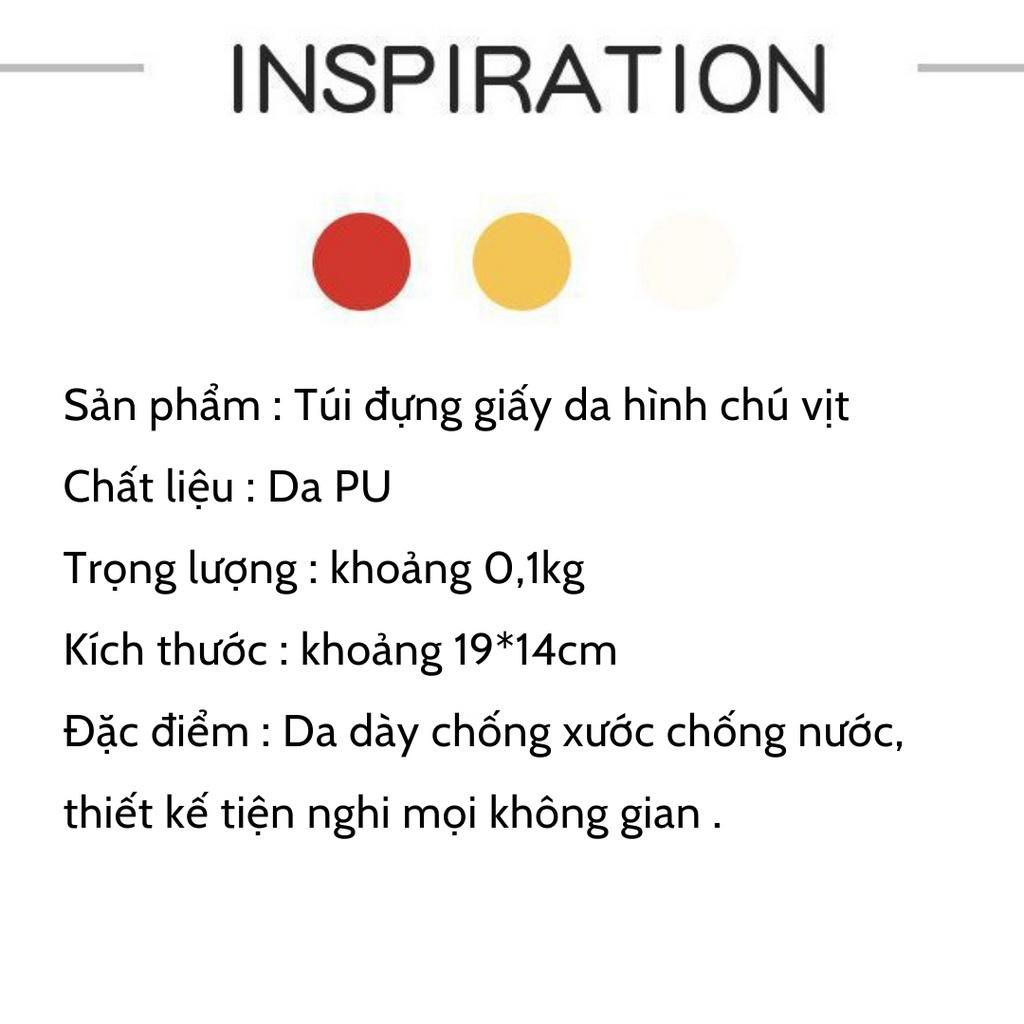 INSPIRATION

Sản phẩm : Túi đựng giấy da hình chú vịt

Chất liệu : Da PU

Trọng lượng : khoảng 0,1kg

Kích thước : khoảng 19*14cm

Đặc điểm : Da dày chống xước chống nước, thiết kế tiện nghi mọi không gian .